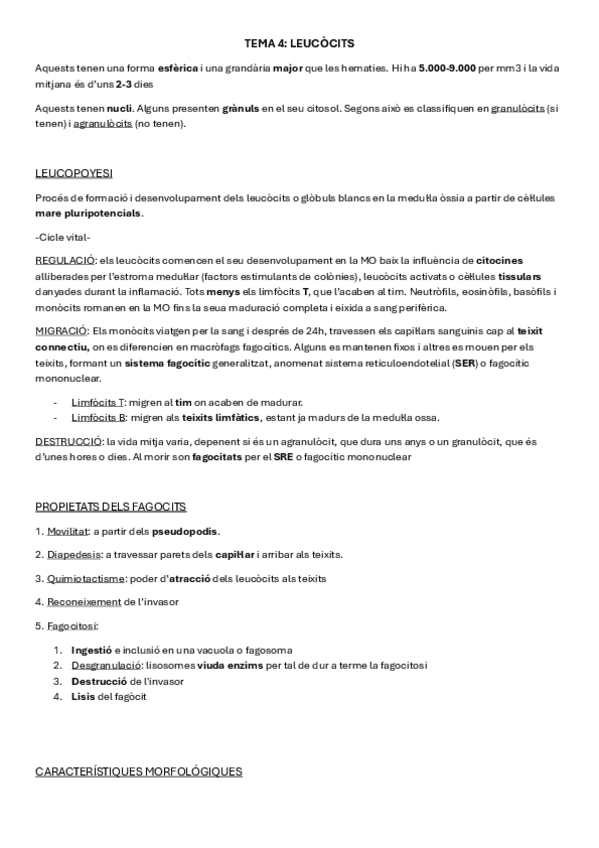 TEMA 4: LEUCÒCITS

Aquests tenen una forma esfèrica i una grandària major que les hematies. Hi ha 5.000-9.000 per mm3 i la vida mitjana és d'uns 2-3 dies

Aquests tenen nucli. Alguns presenten grànuls en el seu citosol. Segons això es classifiquen en granulòcits (si tenen) i agranulòcits (no tenen).

LEUCOPOYESI

Procés de formació i desenvolupament dels leucòcits o glòbuls blancs en la medul·la òssia a partir de cèl·lules mare pluripotencials.

-Cicle vital-

REGULACIÓ: els leucòcits comencen el seu desenvolupament en la MO baix la influència de citocines alliberades per l'estroma medul·lar (factors estimulants de colònies), leucòcits activats o cèl·lules tissulars danyades durant la inflamació. Tots menys els limfòcits T, que l'acaben al tim. Neutròfils, eosinòfils, basòfils i monòcits romanen en la MO fins la seua maduració completa i eixida a sang perifèrica.

MIGRACIÓ: Els monòcits viatgen per la sang i després de 24h, travessen els capil·lars sanguinis cap al teixit connectiu, on es diferencien en macròfags fagocítics. Alguns es mantenen fixos i altres es mouen per els teixits, formant un sistema fagocític generalitzat, anomenat sistema reticuloendotelial (SER) o fagocític mononuclear.

- Limfòcits T: migren al tim on acaben de madurar.
- Limfòcits B: migren als teixits limfàtics, estant ja madurs de la medul·la ossa.

DESTRUCCIÓ: la vida mitja varia, depenent si és un agranulòcit, que dura uns anys o un granulòcit, que és d'unes hores o dies. Al morir son fagocitats per el SRE o fagocític mononuclear

PROPIETATS DELS FAGOCITS

1. Movilitat: a partir dels pseudopodis.

2. Diapedesis: a travessar parets dels capil·lar i arribar als teixits.

3. Quimiotactisme: poder d'atracció dels leucòcits als teixits

4. Reconeixement de l'invasor

5. Fagocitosi:

1. Ingestió e inclusió en una vacuola o fagosoma
2. Desgranulació: lisosomes viuda enzims per tal de dur a terme la fagocitosi
3. Destrucció de l'invasor
4. Lisis del fagòcit

CARACTERÍSTIQUES MORFOLÓGIQUES